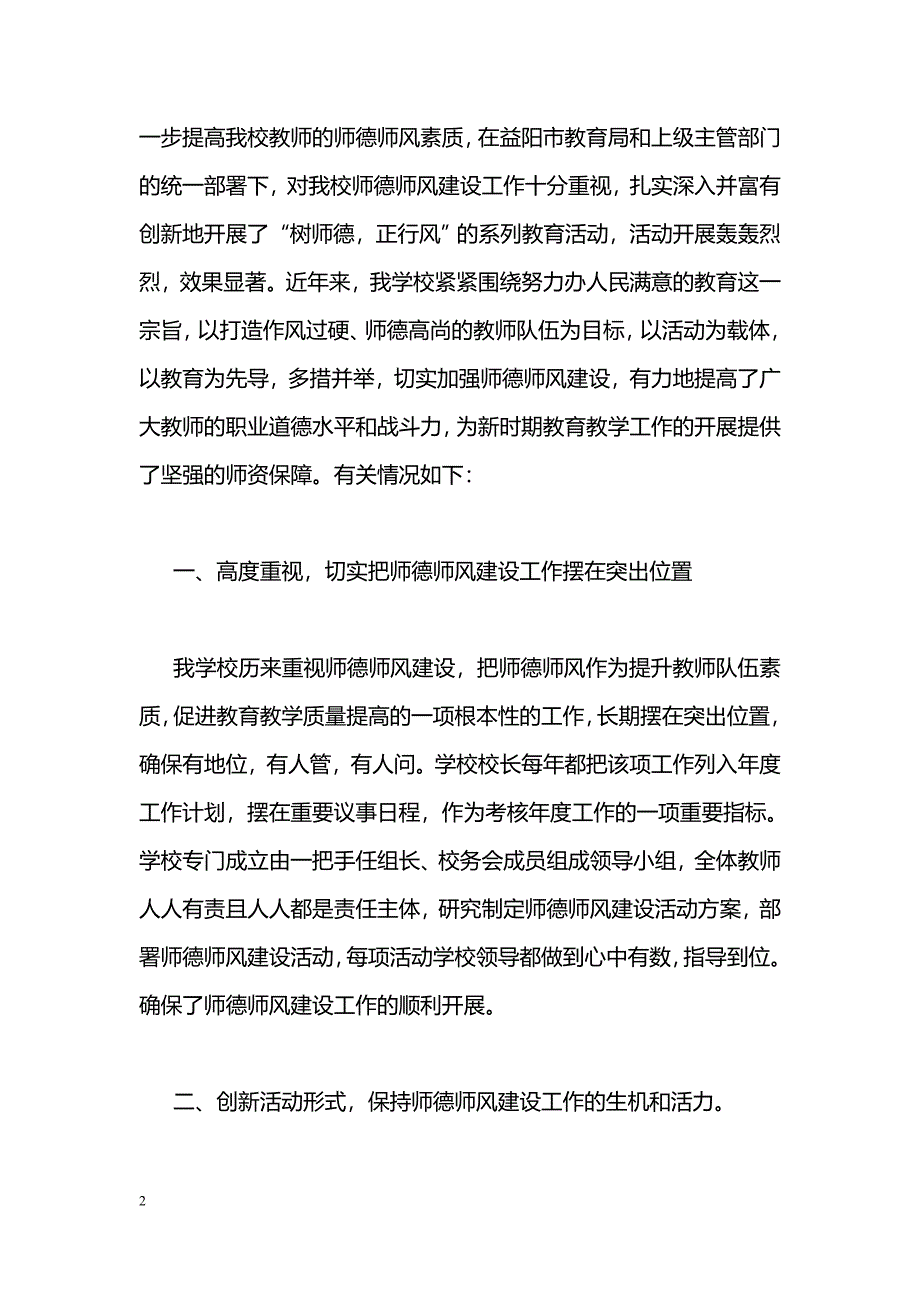 一步提高我校教师的师德师风素质，在益阳市教育局和上级主管部门的统一部署下，对我校师德师风建设工作十分重视，扎实深入并富有创新地开展了“树师德，正行风”的系列教育活动，活动开展轰轰烈烈，效果显著。近年来，我学校紧紧围绕努力办人民满意的教育这一宗旨，以打造作风过硬、师德高尚的教师队伍为目标，以活动为载体，以教育为先导，多措并举，切实加强师德师风建设，有力地提高了广大教师的职业道德水平和战斗力，为新时期教育教学工作的开展提供了坚强的师资保障。有关情况如下：

一、高度重视，切实把师德师风建设工作摆在突出位置

我学校历来重视师德师风建设，把师德师风作为提升教师队伍素质，促进教育教学质量提高的一项根本性的工作，长期摆在突出位置，确保有地位，有人管，有人问。学校校长每年都把该项工作列入年度工作计划，摆在重要议事日程，作为考核年度工作的一项重要指标。学校专门成立由一把手任组长、校务会成员组成领导小组，全体教师人人有责且人人都是责任主体，研究制定师德师风建设活动方案，部署师德师风建设活动，每项活动学校领导都做到心中有数，指导到位。确保了师德师风建设工作的顺利开展。

二、创新活动形式，保持师德师风建设工作的生机和活力。

2